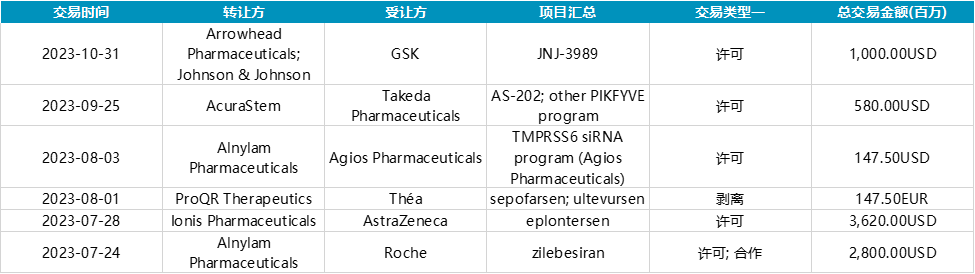 | 交易时间 | 转让方 | 受让方 | 项目汇总 | 交易类型一 | 总交易金额(百万) |
|---|---|---|---|---|---|
| 2023-10-31 | Arrowhead Pharmaceuticals; Johnson & Johnson | GSK | JNJ-3989 | 许可 | 1,000.00USD |
| 2023-09-25 | AcuraStem | Takeda Pharmaceuticals | AS-202; other PIKFYVE program | 许可 | 580.00USD |
| 2023-08-03 | Alnylam Pharmaceuticals | Agios Pharmaceuticals | TMPRSS6 siRNA program (Agios Pharmaceuticals) | 许可 | 147.50USD |
| 2023-08-01 | ProQR Therapeutics | Théa | sepofarsen; ultevursen | 剥离 | 147.50EUR |
| 2023-07-28 | Ionis Pharmaceuticals | AstraZeneca | eplontersen | 许可 | 3,620.00USD |
| 2023-07-24 | Alnylam Pharmaceuticals | Roche | zilebesiran | 许可; 合作 | 2,800.00USD |